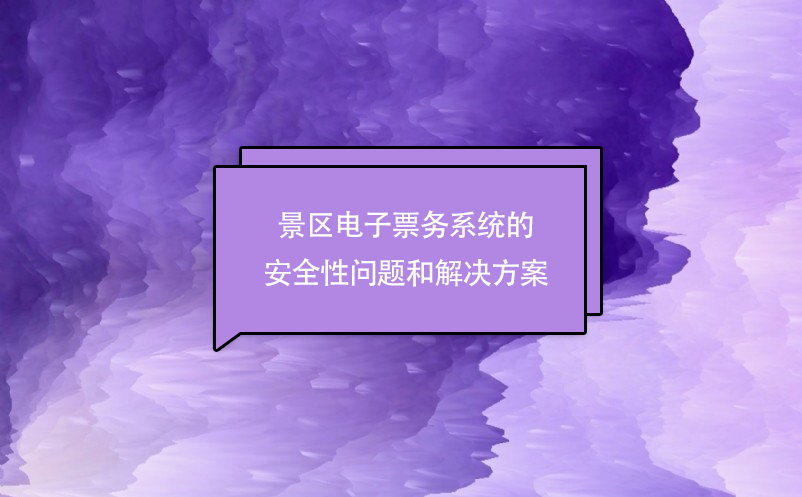 景区电子票务系统的
安全性问题和解决方案